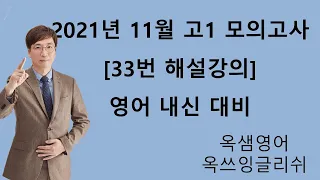 2021년 11월 고1 모의고사
[33번 해설강의]
영어 내신 대비

옥샘영어
옥쓰잉글리쉬